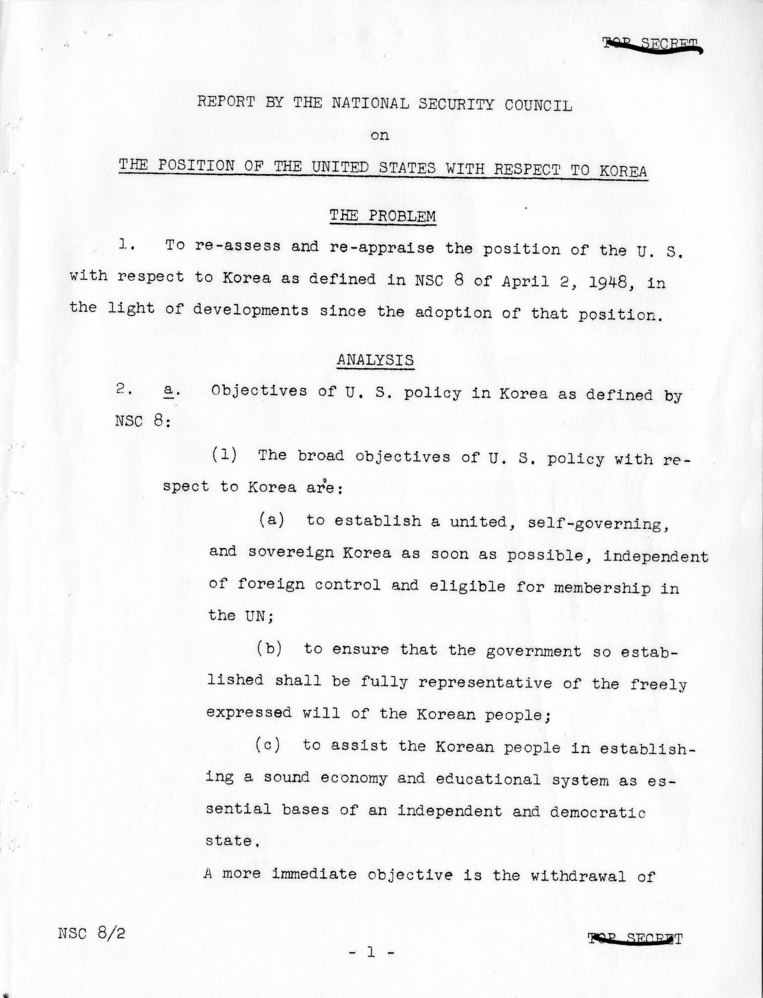 TOP SECRET

REPORT BY THE NATIONAL SECURITY COUNCIL

on

THE POSITION OF THE UNITED STATES WITH RESPECT TO KOREA

THE PROBLEM

1. To re-assess and re-appraise the position of the U. S. with respect to Korea as defined in NSC 8 of April 2, 1948, in the light of developments since the adoption of that position.

ANALYSIS

2. a. Objectives of U. S. policy in Korea as defined by NSC 8:

(1) The broad objectives of U. S. policy with respect to Korea are:

(a) to establish a united, self-governing, and sovereign Korea as soon as possible, independent of foreign control and eligible for membership in the UN;

(b) to ensure that the government so established shall be fully representative of the freely expressed will of the Korean people;

(c) to assist the Korean people in establishing a sound economy and educational system as essential bases of an independent and democratic state.

A more immediate objective is the withdrawal of

NSC 8/2

- 1 -

TOP SECRET